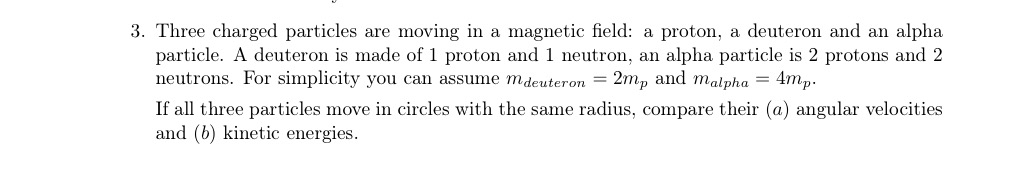 3. Three charged particles are moving in a magnetic field: a proton, a deuteron and an alpha particle. A deuteron is made of 1 proton and 1 neutron, an alpha particle is 2 protons and 2 neutrons. For simplicity you can assume $m_{deuteron} = 2m_p$ and $m_{alpha} = 4m_p$.

If all three particles move in circles with the same radius, compare their $(a)$ angular velocities and $(b)$ kinetic energies.